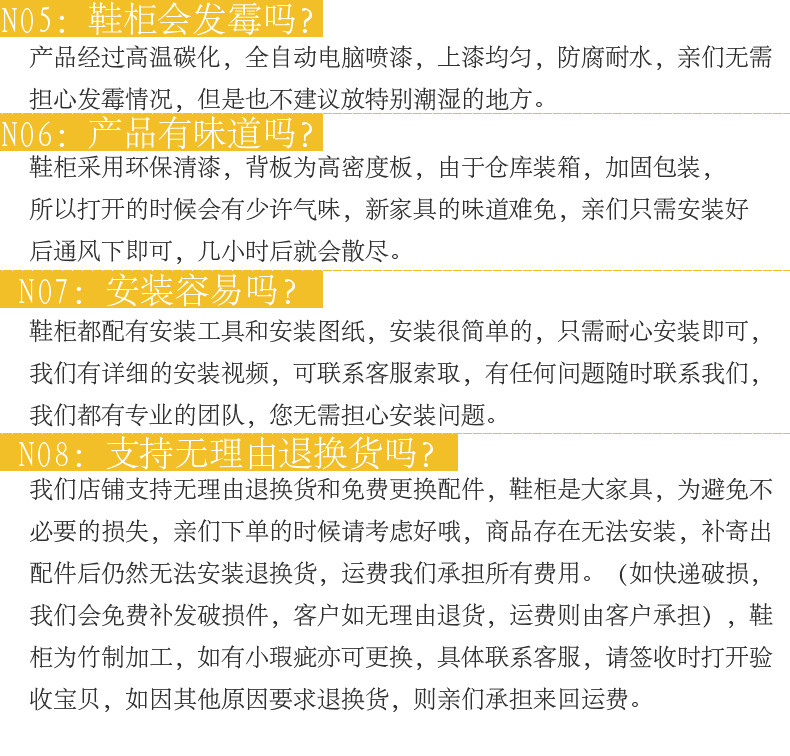 N05：鞋柜会发霉吗？

产品经过高温碳化，全自动电脑喷漆，上漆均匀，防腐耐水，亲们无需担心发霉情况，但是也不建议放特别潮湿的地方。

N06：产品有味道吗？

鞋柜采用环保清漆，背板为高密度板，由于仓库装箱，加固包装，所以打开的时候会有少许气味，新家具的味道难免，亲们只需安装好后通风下即可，几小时后就会散尽。

N07：安装容易吗？

鞋柜都配有安装工具和安装图纸，安装很简单的，只需耐心安装即可，我们有详细的安装视频，可联系客服索取，有任何问题随时联系我们，我们都有专业的团队，您无需担心安装问题。

N08：支持无理由退换货吗？

我们店铺支持无理由退换货和免费更换配件，鞋柜是大家具，为避免不必要的损失，亲们下单的时候请考虑好哦，商品存在无法安装，补寄出配件后仍然无法安装退换货，运费我们承担所有费用。（如快递破损，我们会免费补发破损件，客户如无理由退货，运费则由客户承担），鞋柜为竹制加工，如有小瑕疵亦可更换，具体联系客服，请签收时打开验收宝贝，如因其他原因要求退换货，则亲们承担来回运费。